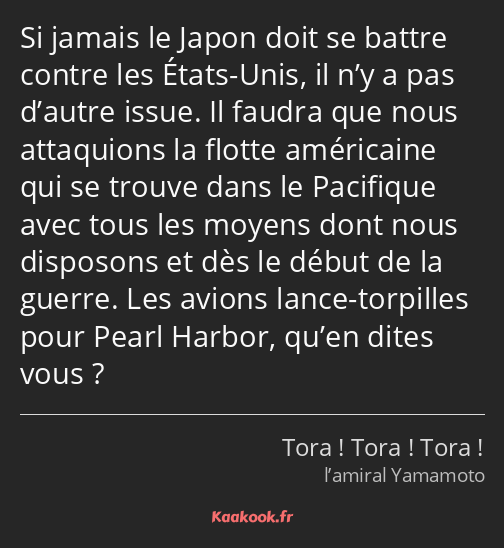 Si jamais le Japon doit se battre contre les États-Unis, il n’y a pas d’autre issue. Il faudra que nous attaquions la flotte américaine qui se trouve dans le Pacifique avec tous les moyens dont nous disposons et dès le début de la guerre. Les avions lance-torpilles pour Pearl Harbor, qu’en dites vous ?

Tora ! Tora ! Tora !
l’amiral Yamamoto

Kaakook.fr